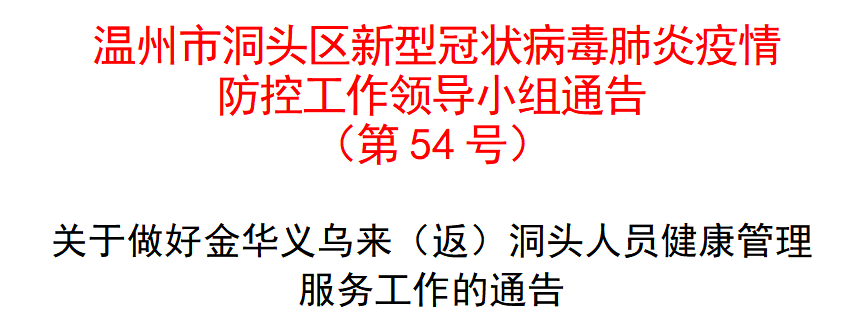 温州市洞头区新型冠状病毒肺炎疫情防控工作领导小组通告
（第 54 号）

关于做好金华义乌来（返）洞头人员健康管理服务工作的通告